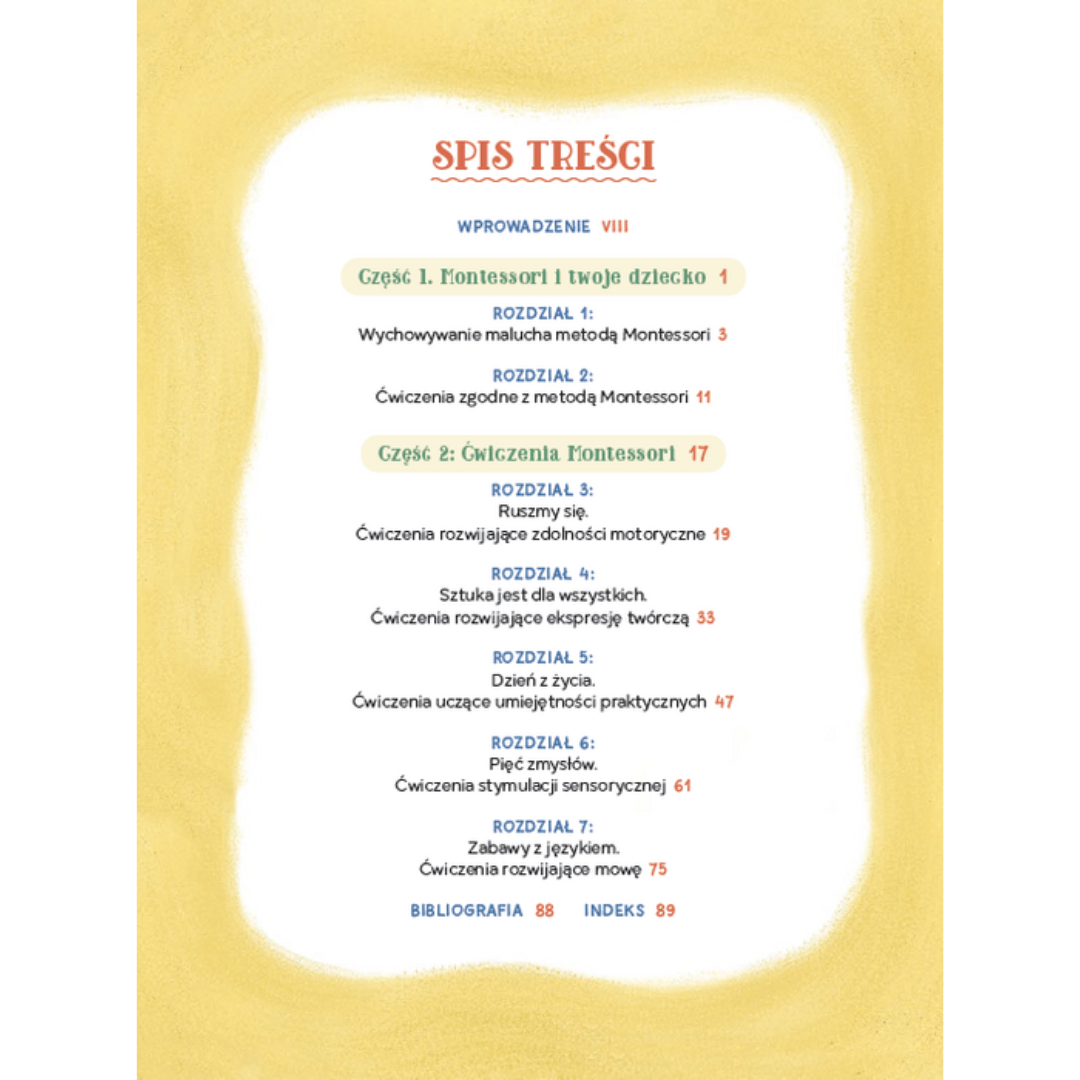 SPIS TREŚCI

WPROWADZENIE VIII

Część 1. Montessori i twoje dziecko 1

ROZDZIAŁ 1:
Wychowywanie malucha metodą Montessori 3

ROZDZIAŁ 2:
Ćwiczenia zgodne z metodą Montessori 11

Część 2: Ćwiczenia Montessori 17

ROZDZIAŁ 3:
Ruszmy się.
Ćwiczenia rozwijające zdolności motoryczne 19

ROZDZIAŁ 4:
Sztuka jest dla wszystkich.
Ćwiczenia rozwijające ekspresję twórczą 33

ROZDZIAŁ 5:
Dzień z życia.
Ćwiczenia uczące umiejętności praktycznych 47

ROZDZIAŁ 6:
Pięć zmysłów.
Ćwiczenia stymulacji sensorycznej 61

ROZDZIAŁ 7:
Zabawy z językiem.
Ćwiczenia rozwijające mowę 75

BIBLIOGRAFIA 88 INDEKS 89